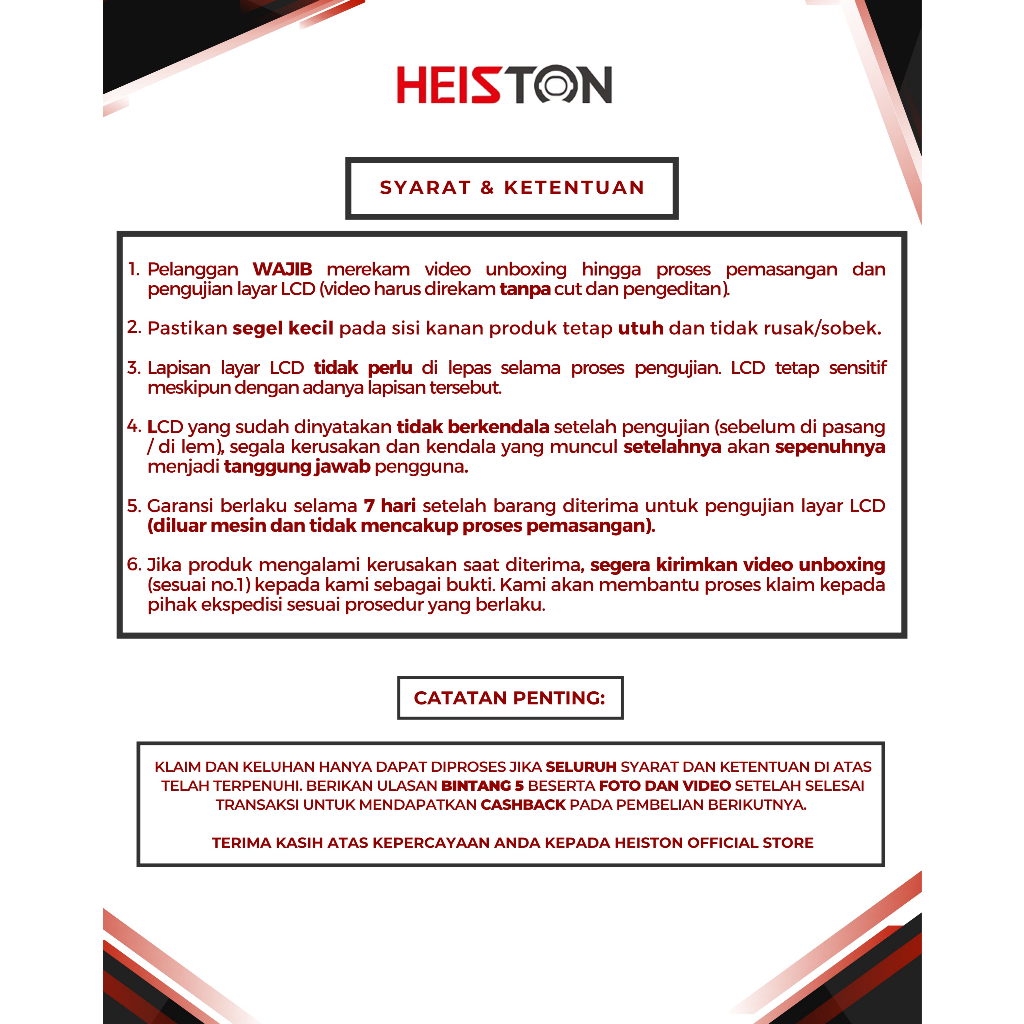 HEISTON

SYARAT & KETENTUAN

1. Pelanggan WAJIB merekam video unboxing hingga proses pemasangan dan pengujian layar LCD (video harus direkam tanpa cut dan pengeditan).

2. Pastikan segel kecil pada sisi kanan produk tetap utuh dan tidak rusak/sobek.

3. Lapisan layar LCD tidak perlu di lepas selama proses pengujian. LCD tetap sensitif meskipun dengan adanya lapisan tersebut.

4. LCD yang sudah dinyatakan tidak berkendala setelah pengujian (sebelum di pasang / di lem), segala kerusakan dan kendala yang muncul setelahnya akan sepenuhnya menjadi tanggung jawab pengguna.

5. Garansi berlaku selama 7 hari setelah barang diterima untuk pengujian layar LCD (diluar mesin dan tidak mencakup proses pemasangan).

6. Jika produk mengalami kerusakan saat diterima, segera kirimkan video unboxing (sesuai no.1) kepada kami sebagai bukti. Kami akan membantu proses klaim kepada pihak ekspedisi sesuai prosedur yang berlaku.

CATATAN PENTING:

KLAIM DAN KELUHAN HANYA DAPAT DIPROSES JIKA SELURUH SYARAT DAN KETENTUAN DI ATAS TELAH TERPENUHI. BERIKAN ULASAN BINTANG 5 BESERTA FOTO DAN VIDEO SETELAH SELESAI TRANSAKSI UNTUK MENDAPATKAN CASHBACK PADA PEMBELIAN BERIKUTNYA.

TERIMA KASIH ATAS KEPERCAYAAN ANDA KEPADA HEISTON OFFICIAL STORE